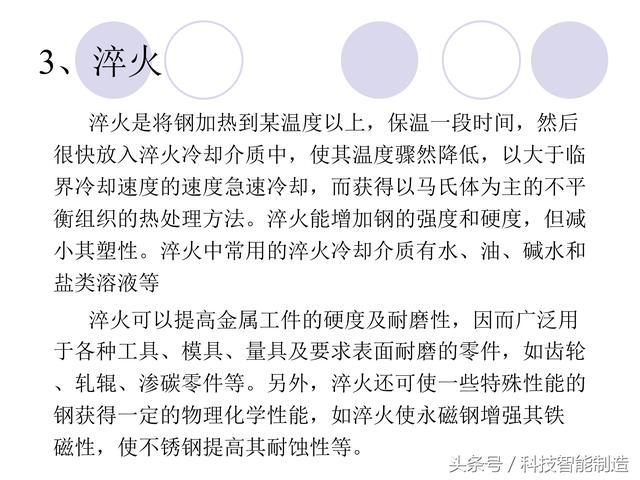 3、淬火

淬火是将钢加热到某温度以上，保温一段时间，然后很快放入淬火冷却介质中，使其温度骤然降低，以大于临界冷却速度的速度急速冷却，而获得以马氏体为主的不平衡组织的热处理方法。淬火能增加钢的强度和硬度，但减小其塑性。淬火中常用的淬火冷却介质有水、油、碱水和盐类溶液等

淬火可以提高金属工件的硬度及耐磨性，因而广泛用于各种工具、模具、量具及要求表面耐磨的零件，如齿轮、轧辊、渗碳零件等。另外，淬火还可使一些特殊性能的钢获得一定的物理化学性能，如淬火使永磁钢增强其铁磁性，使不锈钢提高其耐蚀性等。

头条号 / 科技智能制造